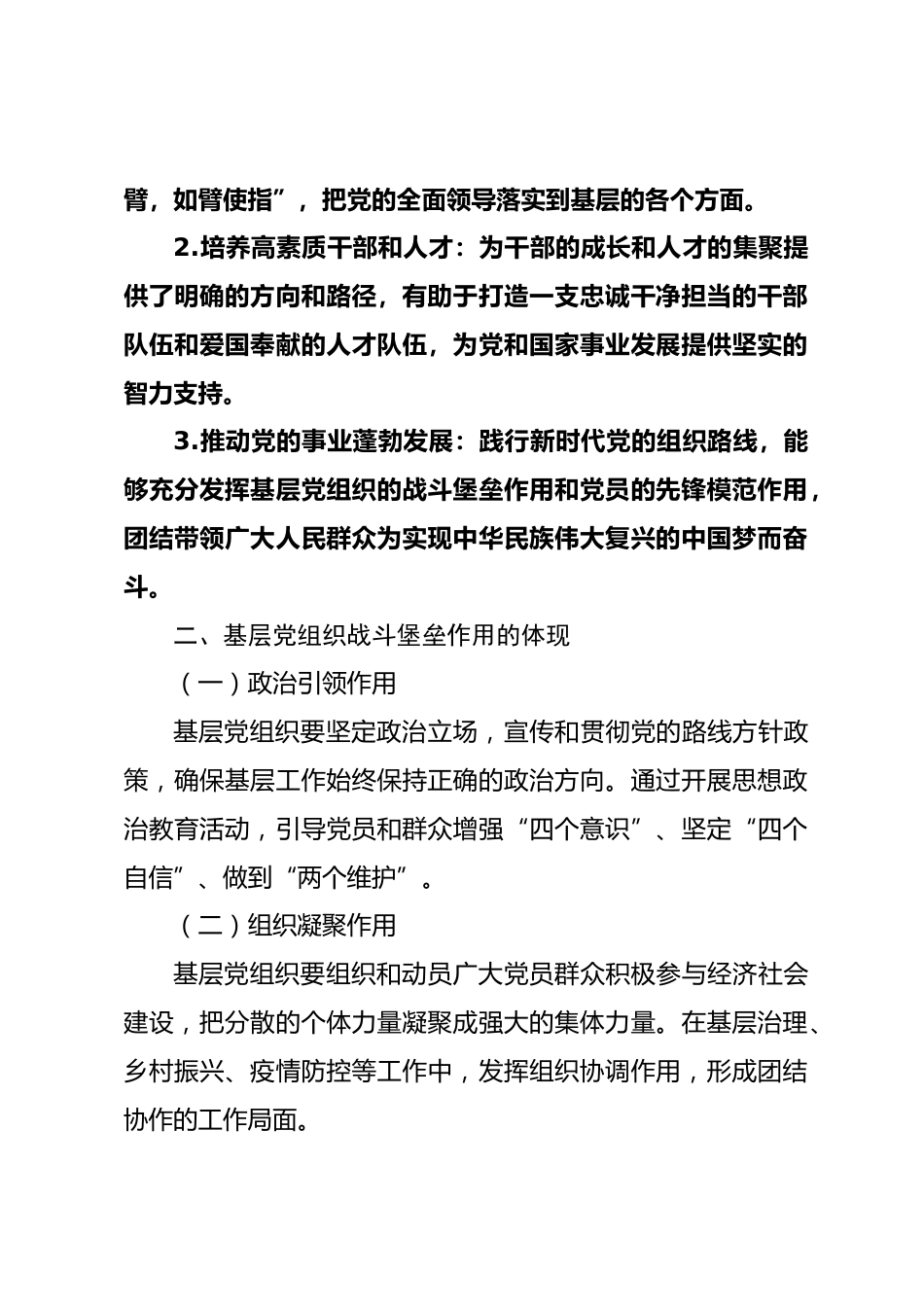 臂，如臂使指”，把党的全面领导落实到基层的各个方面。

2.培养高素质干部和人才：为干部的成长和人才的集聚提供了明确的方向和路径，有助于打造一支忠诚干净担当的干部队伍和爱国奉献的人才队伍，为党和国家事业发展提供坚实的智力支持。

3.推动党的事业蓬勃发展：践行新时代党的组织路线，能够充分发挥基层党组织的战斗堡垒作用和党员的先锋模范作用，团结带领广大人民群众为实现中华民族伟大复兴的中国梦而奋斗。

二、基层党组织战斗堡垒作用的体现

（一）政治引领作用

基层党组织要坚定政治立场，宣传和贯彻党的路线方针政策，确保基层工作始终保持正确的政治方向。通过开展思想政治教育活动，引导党员和群众增强“四个意识”、坚定“四个自信”、做到“两个维护”。

（二）组织凝聚作用

基层党组织要组织和动员广大党员群众积极参与经济社会建设，把分散的个体力量凝聚成强大的集体力量。在基层治理、乡村振兴、疫情防控等工作中，发挥组织协调作用，形成团结协作的工作局面。